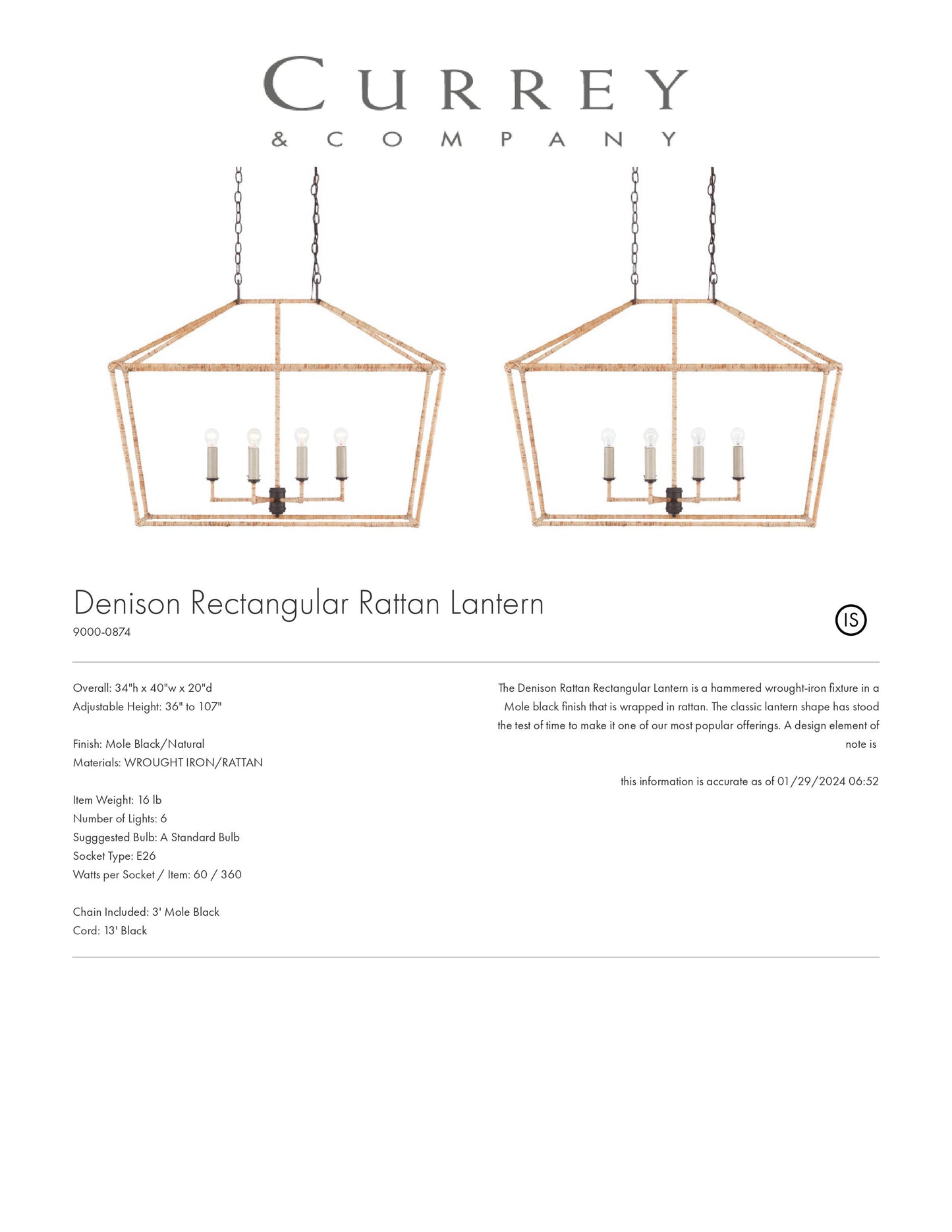 CURREY
& COMPANY

Denison Rectangular Rattan Lantern
9000-0874

IS

Overall: 34"h x 40"w x 20"d
Adjustable Height: 36" to 107"

Finish: Mole Black/Natural
Materials: WROUGHT IRON/RATTAN

Item Weight: 16 lb
Number of Lights: 6
Sugggested Bulb: A Standard Bulb
Socket Type: E26
Watts per Socket / Item: 60 / 360

Chain Included: 3' Mole Black
Cord: 13' Black

The Denison Rattan Rectangular Lantern is a hammered wrought-iron fixture in a Mole black finish that is wrapped in rattan. The classic lantern shape has stood the test of time to make it one of our most popular offerings. A design element of note is

this information is accurate as of 01/29/2024 06:52